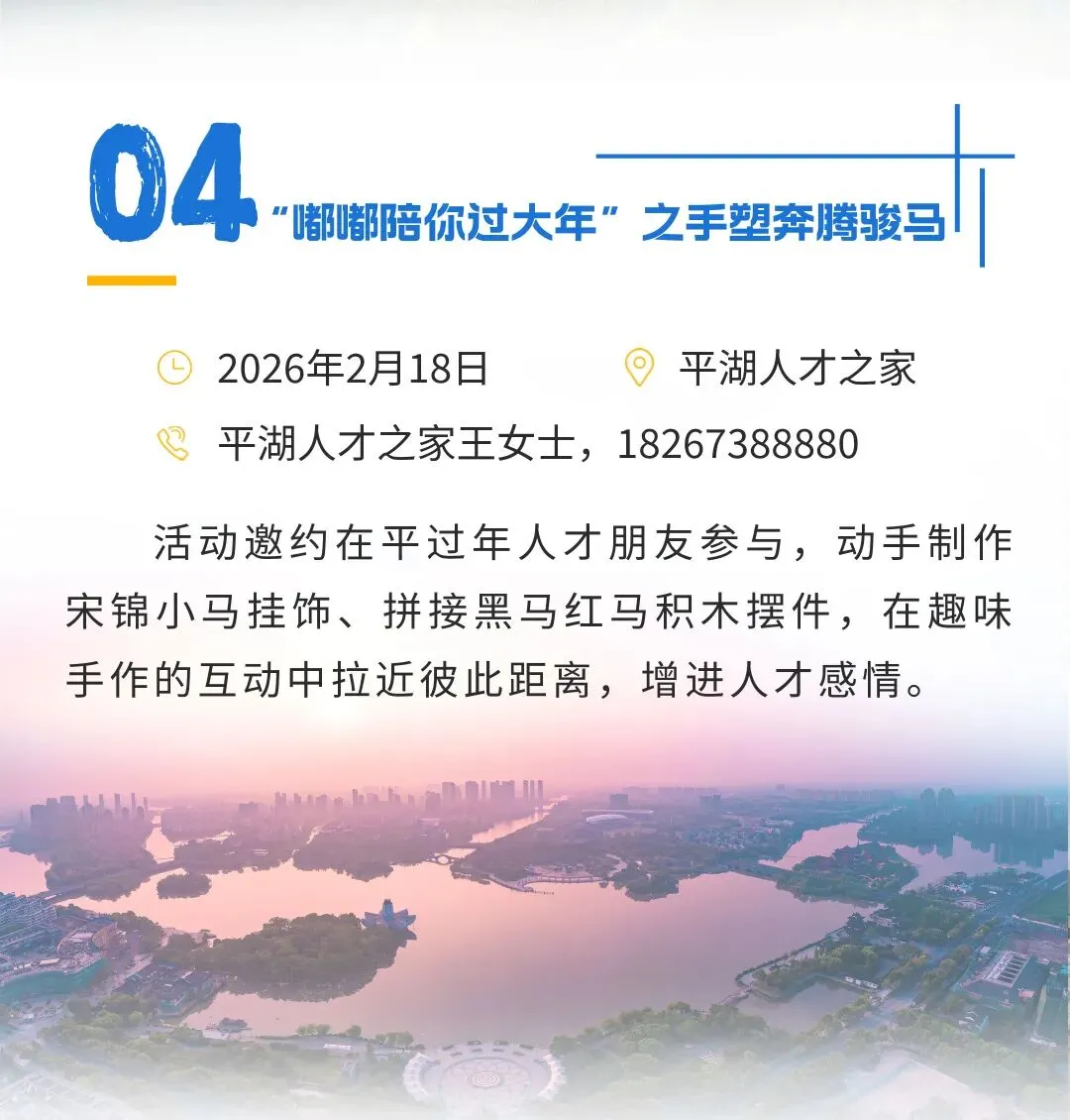 04

“嘟嘟陪你过大年”之手塑奔腾骏马

2026年2月18日

平湖人才之家

平湖人才之家王女士，18267388880

活动邀约在平过年人才朋友参与，动手制作宋锦小马挂饰、拼接黑马红马积木摆件，在趣味手作的互动中拉近彼此距离，增进人才感情。